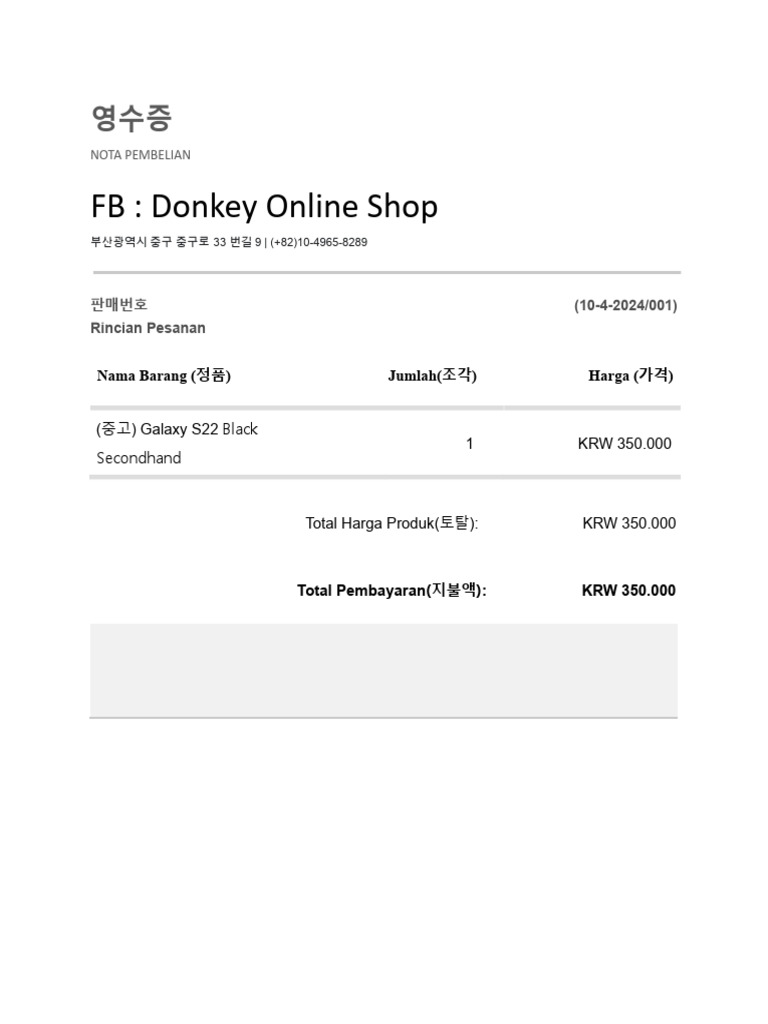 영수증

NOTA PEMBELIAN

FB : Donkey Online Shop

부산광역시 중구 중구로 33 번길 9 | (+82)10-4965-8289

판매번호 (10-4-2024/001)
Rincian Pesanan

| Nama Barang (정품) | Jumlah(조각) | Harga (가격) |
|---|---|---|
| (중고) Galaxy S22 Black Secondhand | 1 | KRW 350.000 |

Total Harga Produk(토탈): KRW 350.000

Total Pembayaran(지불액): KRW 350.000